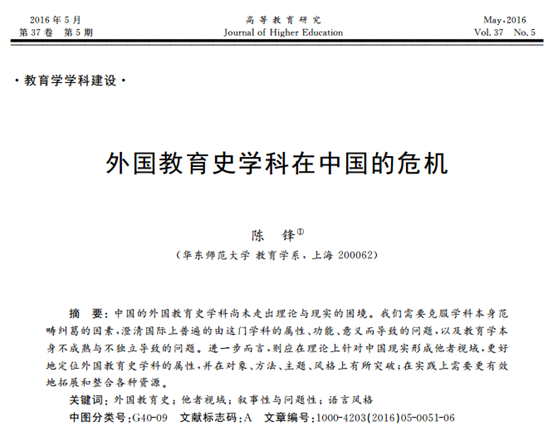 2016年5月
第37卷 第5期

高等教育研究
Journal of Higher Education

May.2016
Vol. 37 No. 5

·教育学学科建设·

外国教育史学科在中国的危机

陈 锋①

（华东师范大学 教育学系，上海 200062）

摘 要：中国的外国教育史学科尚未走出理论与现实的困境。我们需要克服学科本身范畴纠葛的因素，澄清国际上普遍的由这门学科的属性、功能、意义而导致的问题，以及教育学本身不成熟与不独立导致的问题。进一步而言，则应在理论上针对中国现实形成他者视域，更好地定位外国教育史学科的属性，并在对象、方法、主题、风格上有所突破；在实践上需要更有效地拓展和整合各种资源。

关键词：外国教育史；他者视域；叙事性与问题性；语言风格

中图分类号：G40-09 文献标志码：A 文章编号：1000-4203(2016)05-0051-06